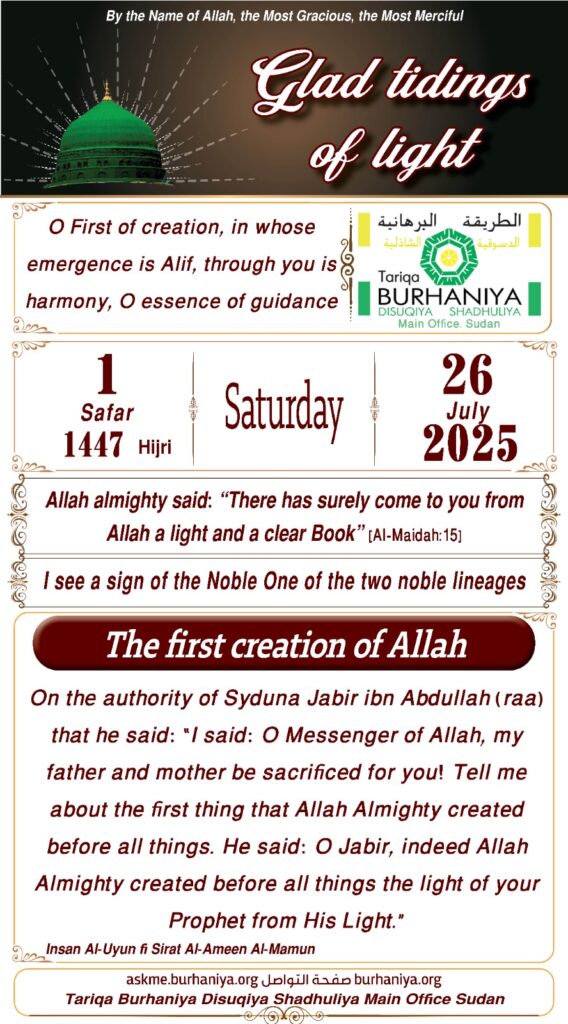 By the Name of Allah, the Most Gracious, the Most Merciful

Glad tidings of light

O First of creation, in whose emergence is Alif, through you is harmony, O essence of guidance

الطريقة البرهانية الدسوقية الشاذلية
Tariqa
BURHANIYA
DISUQIYA SHADHULIYA
Main Office. Sudan

1
Safar
1447 Hijri

Saturday

26
July
2025

Allah almighty said: "There has surely come to you from Allah a light and a clear Book" [Al-Maidah:15]

I see a sign of the Noble One of the two noble lineages

The first creation of Allah

On the authority of Syduna Jabir ibn Abdullah (raa) that he said: "I said: O Messenger of Allah, my father and mother be sacrificed for you! Tell me about the first thing that Allah Almighty created before all things. He said: O Jabir, indeed Allah Almighty created before all things the light of your Prophet from His Light."

Insan Al-Uyun fi Sirat Al-Ameen Al-Mamun

askme.burhaniya.org صفحة التواصل burhaniya.org
Tariqa Burhaniya Disuqiya Shadhuliya Main Office Sudan